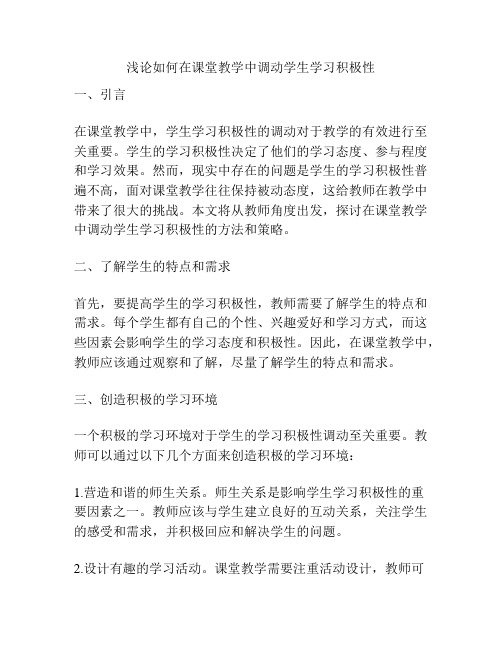 浅论如何在课堂教学中调动学生学习积极性

一、引言

在课堂教学中，学生学习积极性的调动对于教学的有效进行至关重要。学生的学习积极性决定了他们的学习态度、参与程度和学习效果。然而，现实中存在的问题是学生的学习积极性普遍不高，面对课堂教学往往保持被动态度，这给教师在教学中带来了很大的挑战。本文将从教师角度出发，探讨在课堂教学中调动学生学习积极性的方法和策略。

二、了解学生的特点和需求

首先，要提高学生的学习积极性，教师需要了解学生的特点和需求。每个学生都有自己的个性、兴趣爱好和学习方式，而这些因素会影响学生的学习态度和积极性。因此，在课堂教学中，教师应该通过观察和了解，尽量了解学生的特点和需求。

三、创造积极的学习环境

一个积极的学习环境对于学生的学习积极性调动至关重要。教师可以通过以下几个方面来创造积极的学习环境：

1.营造和谐的师生关系。师生关系是影响学生学习积极性的重要因素之一。教师应该与学生建立良好的互动关系，关注学生的感受和需求，并积极回应和解决学生的问题。

2.设计有趣的学习活动。课堂教学需要注重活动设计，教师可